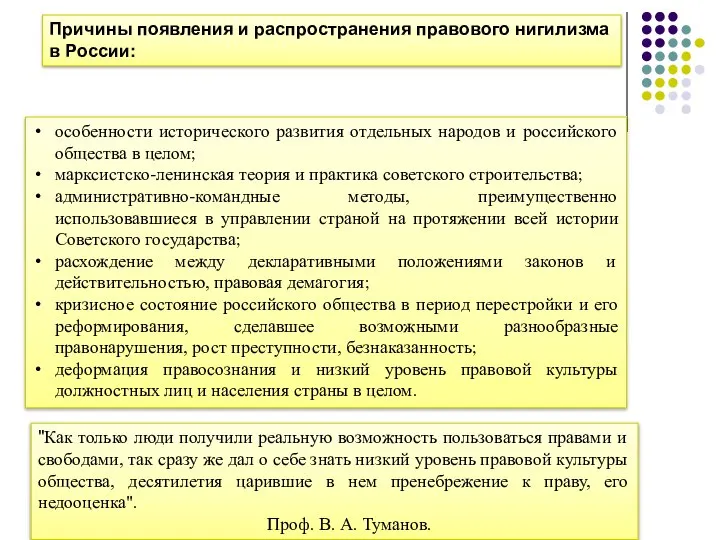 Причины появления и распространения правового нигилизма в России:

• особенности исторического развития отдельных народов и российского общества в целом;
• марксистско-ленинская теория и практика советского строительства;
• административно-командные методы, преимущественно использовавшиеся в управлении страной на протяжении всей истории Советского государства;
• расхождение между декларативными положениями законов и действительностью, правовая демагогия;
• кризисное состояние российского общества в период перестройки и его реформирования, сделавшее возможными разнообразные правонарушения, рост преступности, безнаказанность;
• деформация правосознания и низкий уровень правовой культуры должностных лиц и населения страны в целом.

"Как только люди получили реальную возможность пользоваться правами и свободами, так сразу же дал о себе знать низкий уровень правовой культуры общества, десятилетия царившие в нем пренебрежение к праву, его недооценка".

Проф. В. А. Туманов.